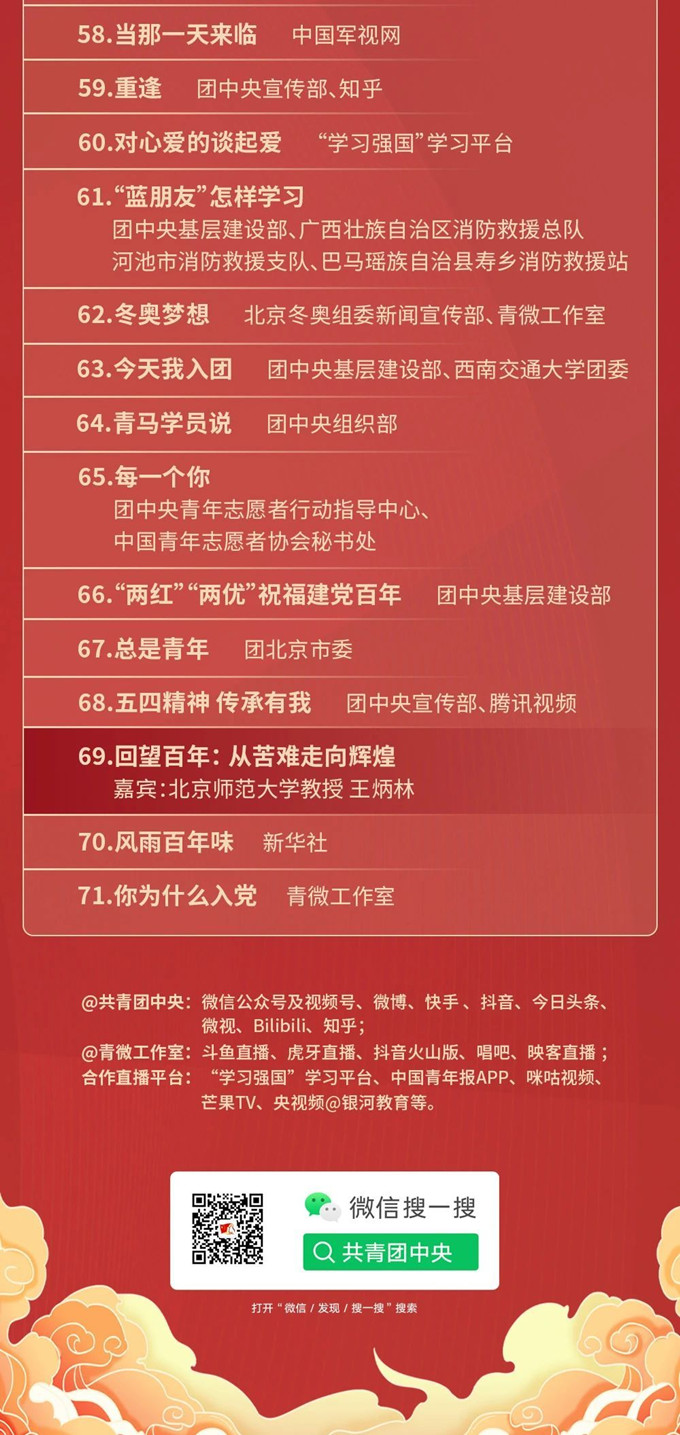 58.当那一天来临　中国军视网

59.重逢　团中央宣传部、知乎

60.对心爱的谈起爱　“学习强国”学习平台

61.“蓝朋友”怎样学习
团中央基层建设部、广西壮族自治区消防救援总队
河池市消防救援支队、巴马瑶族自治县寿乡消防救援站

62.冬奥梦想　北京冬奥组委新闻宣传部、青微工作室

63.今天我入团　团中央基层建设部、西南交通大学团委

64.青马学员说　团中央组织部

65.每一个你
团中央青年志愿者行动指导中心、
中国青年志愿者协会秘书处

66.“两红”“两优”祝福建党百年　团中央基层建设部

67.总是青年　团北京市委

68.五四精神 传承有我　团中央宣传部、腾讯视频

69.回望百年：从苦难走向辉煌
嘉宾：北京师范大学教授 王炳林

70.风雨百年味　新华社

71.你为什么入党　青微工作室

@共青团中央：微信公众号及视频号、微博、快手、抖音、今日头条、微视、Bilibili、知乎；
@青微工作室：斗鱼直播、虎牙直播、抖音火山版、唱吧、映客直播；
合作直播平台：“学习强国”学习平台、中国青年报APP、咪咕视频、芒果TV、央视频@银河教育等。

微信搜一搜
共青团中央

打开“微信 / 发现 / 搜一搜”搜索